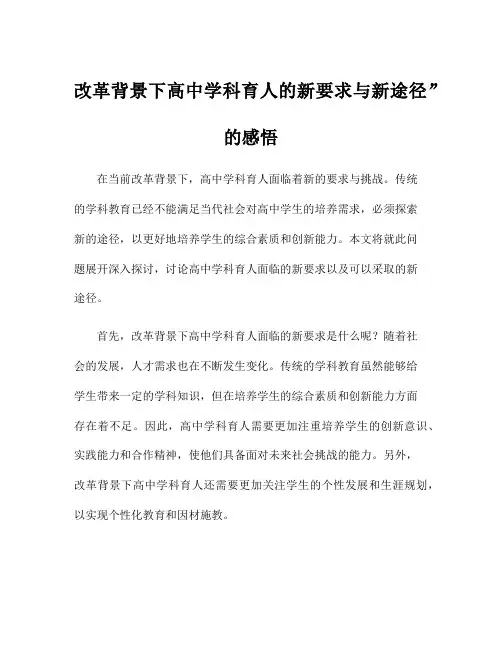 改革背景下高中学科育人的新要求与新途径”的感悟

在当前改革背景下，高中学科育人面临着新的要求与挑战。传统的学科教育已经不能满足当代社会对高中学生的培养需求，必须探索新的途径，以更好地培养学生的综合素质和创新能力。本文将就此问题展开深入探讨，讨论高中学科育人面临的新要求以及可以采取的新途径。

首先，改革背景下高中学科育人面临的新要求是什么呢？随着社会的发展，人才需求也在不断发生变化。传统的学科教育虽然能够给学生带来一定的学科知识，但在培养学生的综合素质和创新能力方面存在着不足。因此，高中学科育人需要更加注重培养学生的创新意识、实践能力和合作精神，使他们具备面对未来社会挑战的能力。另外，改革背景下高中学科育人还需要更加关注学生的个性发展和生涯规划，以实现个性化教育和因材施教。